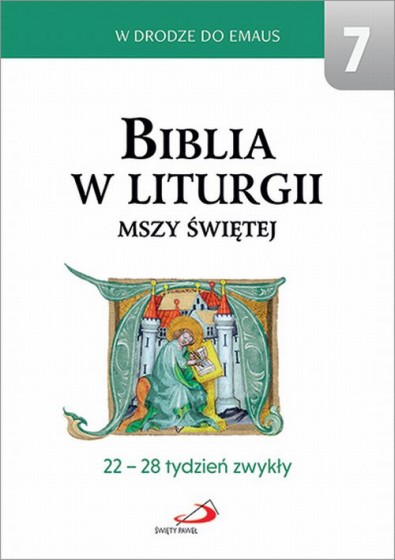 W DRODZE DO EMAUS

7

BIBLIA
W LITURGII
MSZY ŚWIĘTEJ

22 – 28 tydzień zwykły

ŚWIĘTY PAWEŁ